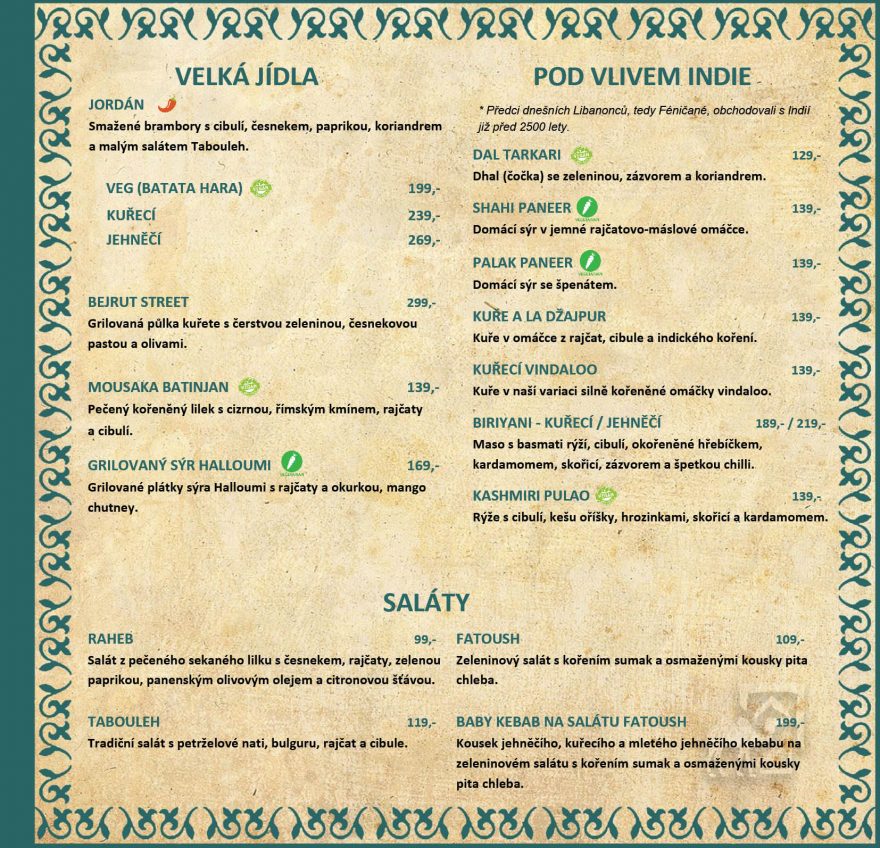 VELKÁ JÍDLA

JORDÁN

Smažené brambory s cibulí, česnekem, paprikou, koriandrem a malým salátem Tabouleh.

VEG (BATATA HARA) 199,-
KUŘECÍ 239,-
JEHNĚČÍ 269,-

BEJRUT STREET 299,-
Grilovaná půlka kuřete s čerstvou zeleninou, česnekovou pastou a olivami.

MOUSAKA BATINJAN 139,-
Pečený kořeněný lilek s cizrnou, římským kmínem, rajčaty a cibulí.

GRILOVANÝ SÝR HALLOUMI 169,-
Grilované plátky sýra Halloumi s rajčaty a okurkou, mango chutney.

POD VLIVEM INDIE

* Předci dnešních Libanonců, tedy Féničané, obchodovali s Indií již před 2500 lety.

DAL TARKARI 129,-
Dhal (čočka) se zeleninou, zázvorem a koriandrem.

SHAHI PANEER 139,-
Domácí sýr v jemné rajčatovo-máslové omáčce.

PALAK PANEER 139,-
Domácí sýr se špenátem.

KUŘE A LA DŽAJPUR 139,-
Kuře v omáčce z rajčat, cibule a indického koření.

KUŘECÍ VINDALOO 139,-
Kuře v naší variaci silně kořeněné omáčky vindaloo.

BIRIYANI - KUŘECÍ / JEHNĚČÍ 189,- / 219,-
Maso s basmati rýží, cibulí, okořeněné hřebíčkem, kardamomem, skořicí, zázvorem a špetkou chilli.

KASHMIRI PULAO 139,-
Rýže s cibulí, kešu oříšky, hrozinkami, skořicí a kardamomem.

SALÁTY

RAHEB 99,-
Salát z pečeného sekaného lilku s česnekem, rajčaty, zelenou paprikou, panenským olivovým olejem a citronovou šťávou.

TABOULEH 119,-
Tradiční salát s petrželové nati, bulguru, rajčat a cibule.

FATOUSH 109,-
Zeleninový salát s kořením sumak a osmaženými kousky pita chleba.

BABY KEBAB NA SALÁTU FATOUSH 199,-
Kousek jehněčího, kuřecího a mletého jehněčího kebabu na zeleninovém salátu s kořením sumak a osmaženými kousky pita chleba.